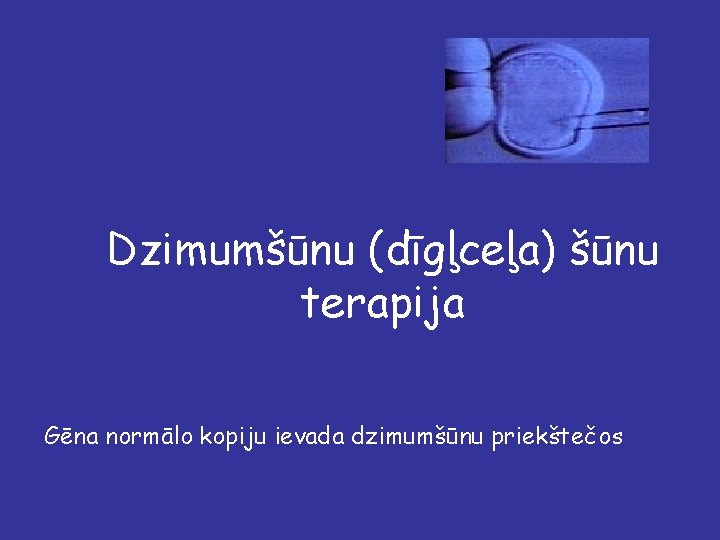 Dzimumšūnu (dīgļceļa) šūnu terapija

Gēna normālo kopiju ievada dzimumšūnu priekštečos